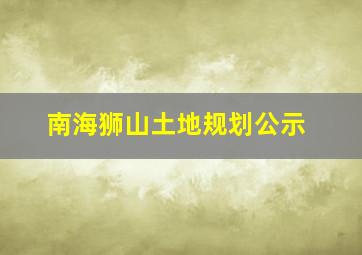 南海狮山土地规划公示